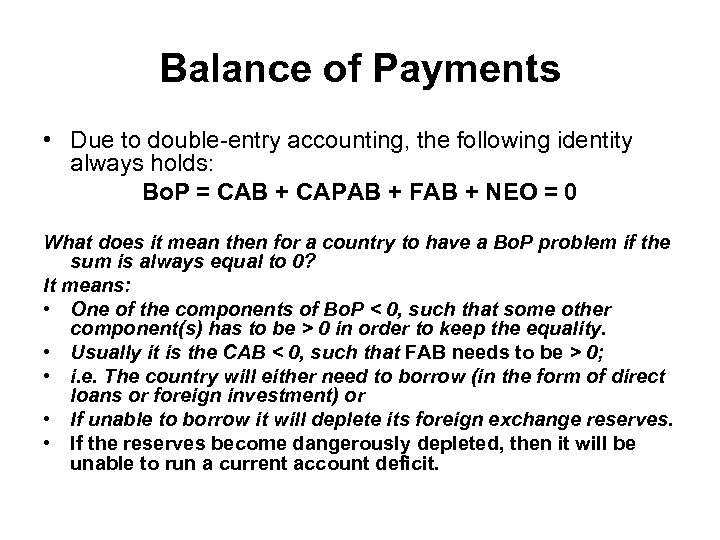 Balance of Payments

• Due to double-entry accounting, the following identity always holds:

BoP = CAB + CAPAB + FAB + NEO = 0

What does it mean then for a country to have a BoP problem if the sum is always equal to 0?

It means:

• One of the components of BoP < 0, such that some other component(s) has to be > 0 in order to keep the equality.

• Usually it is the CAB < 0, such that FAB needs to be > 0;

• i.e. The country will either need to borrow (in the form of direct loans or foreign investment) or

• If unable to borrow it will deplete its foreign exchange reserves.

• If the reserves become dangerously depleted, then it will be unable to run a current account deficit.